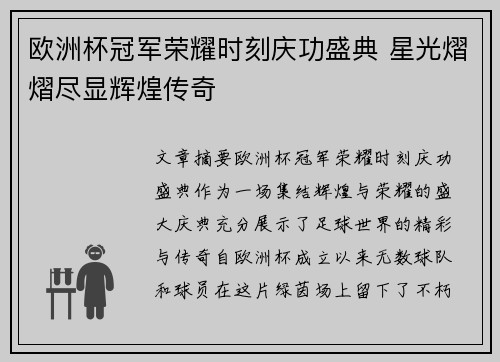 欧洲杯冠军荣耀时刻庆功盛典 星光熠熠尽显辉煌传奇

文章摘要欧洲杯冠军荣耀时刻庆功盛典作为一场集结辉煌与荣耀的盛大庆典充分展示了足球世界的精彩与传奇自欧洲杯成立以来无数球队和球员在这片绿茵场上留下了不朽